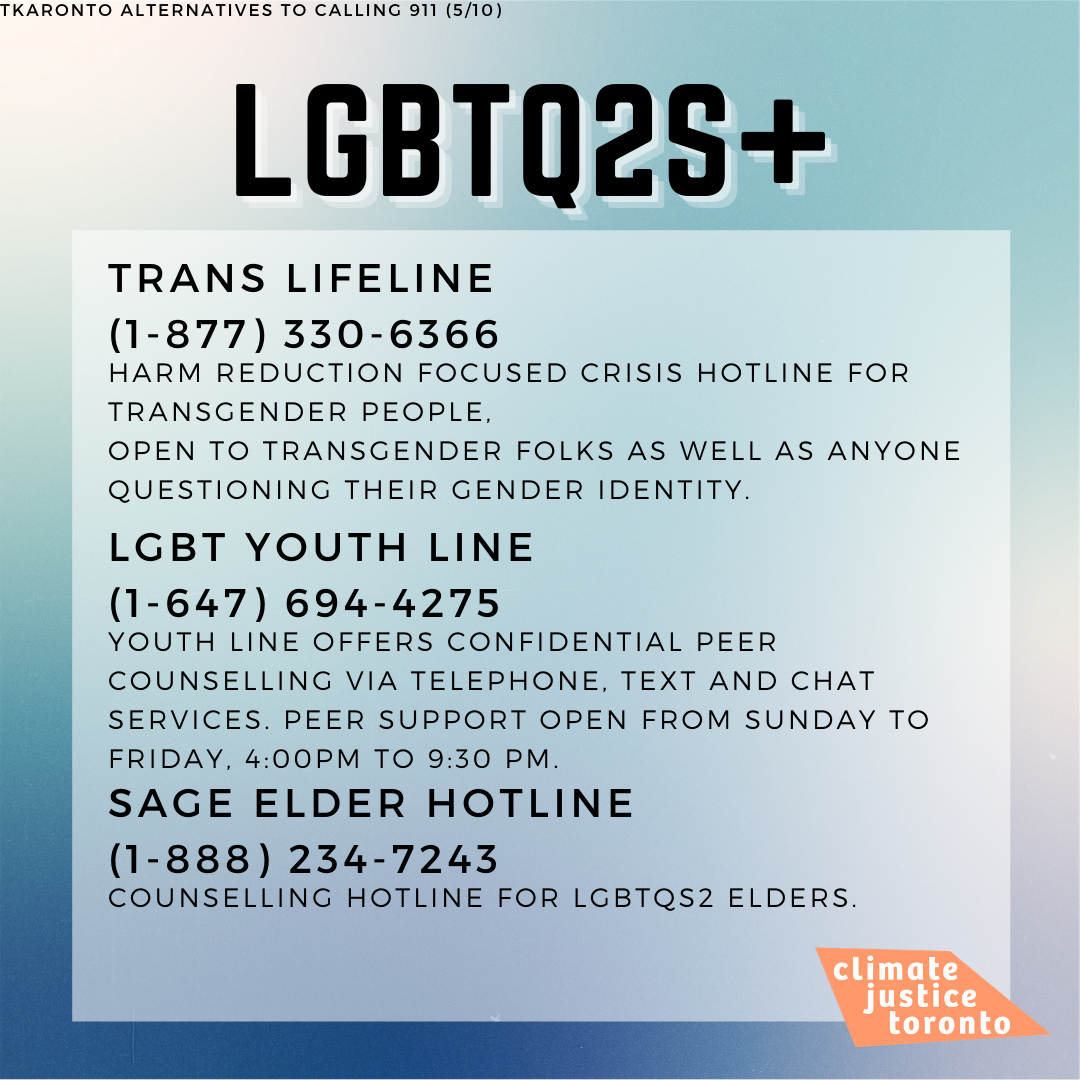 TKARONTO ALTERNATIVES TO CALLING 911 (5/10)

LGBTQ2S+

TRANS LIFELINE

(1-877) 330-6366

HARM REDUCTION FOCUSED CRISIS HOTLINE FOR TRANSGENDER PEOPLE,
OPEN TO TRANSGENDER FOLKS AS WELL AS ANYONE QUESTIONING THEIR GENDER IDENTITY.

LGBT YOUTH LINE

(1-647) 694-4275

YOUTH LINE OFFERS CONFIDENTIAL PEER COUNSELLING VIA TELEPHONE, TEXT AND CHAT SERVICES. PEER SUPPORT OPEN FROM SUNDAY TO FRIDAY, 4:00PM TO 9:30 PM.

SAGE ELDER HOTLINE

(1-888) 234-7243

COUNSELLING HOTLINE FOR LGBTQS2 ELDERS.

climate justice toronto